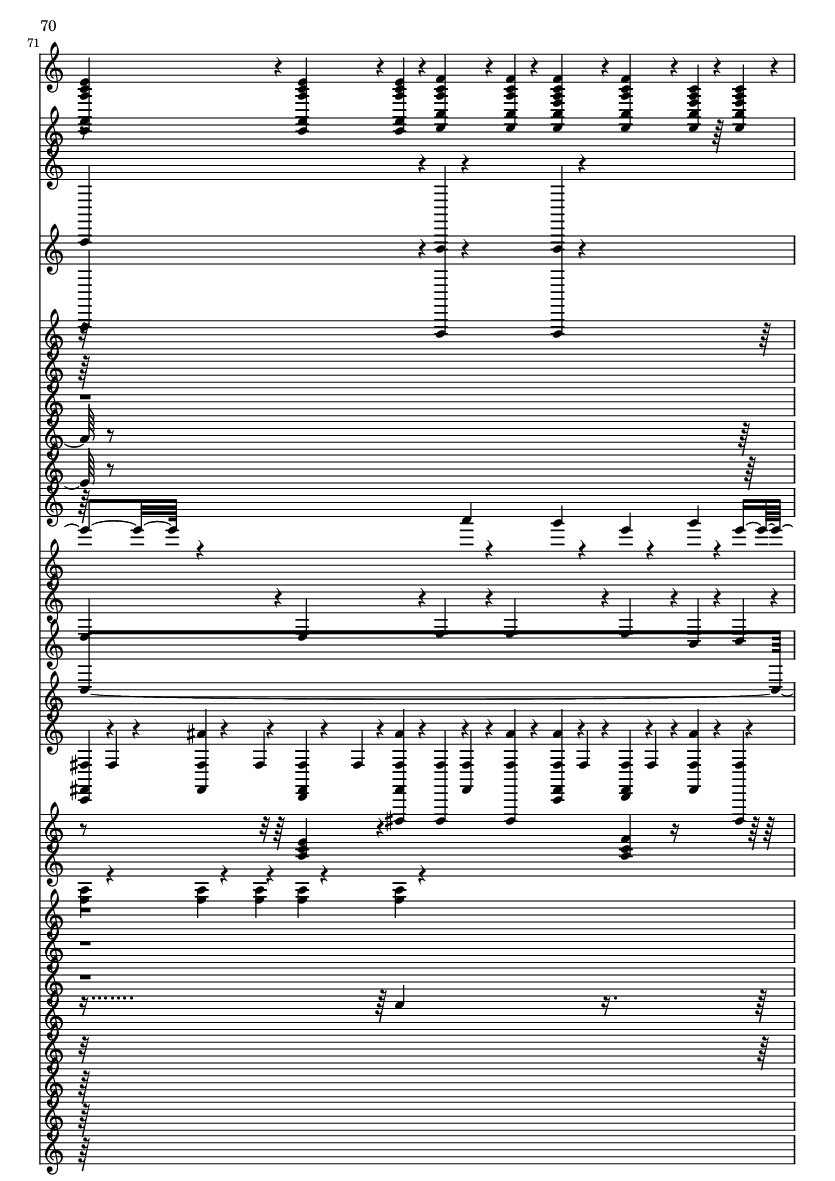 70
71